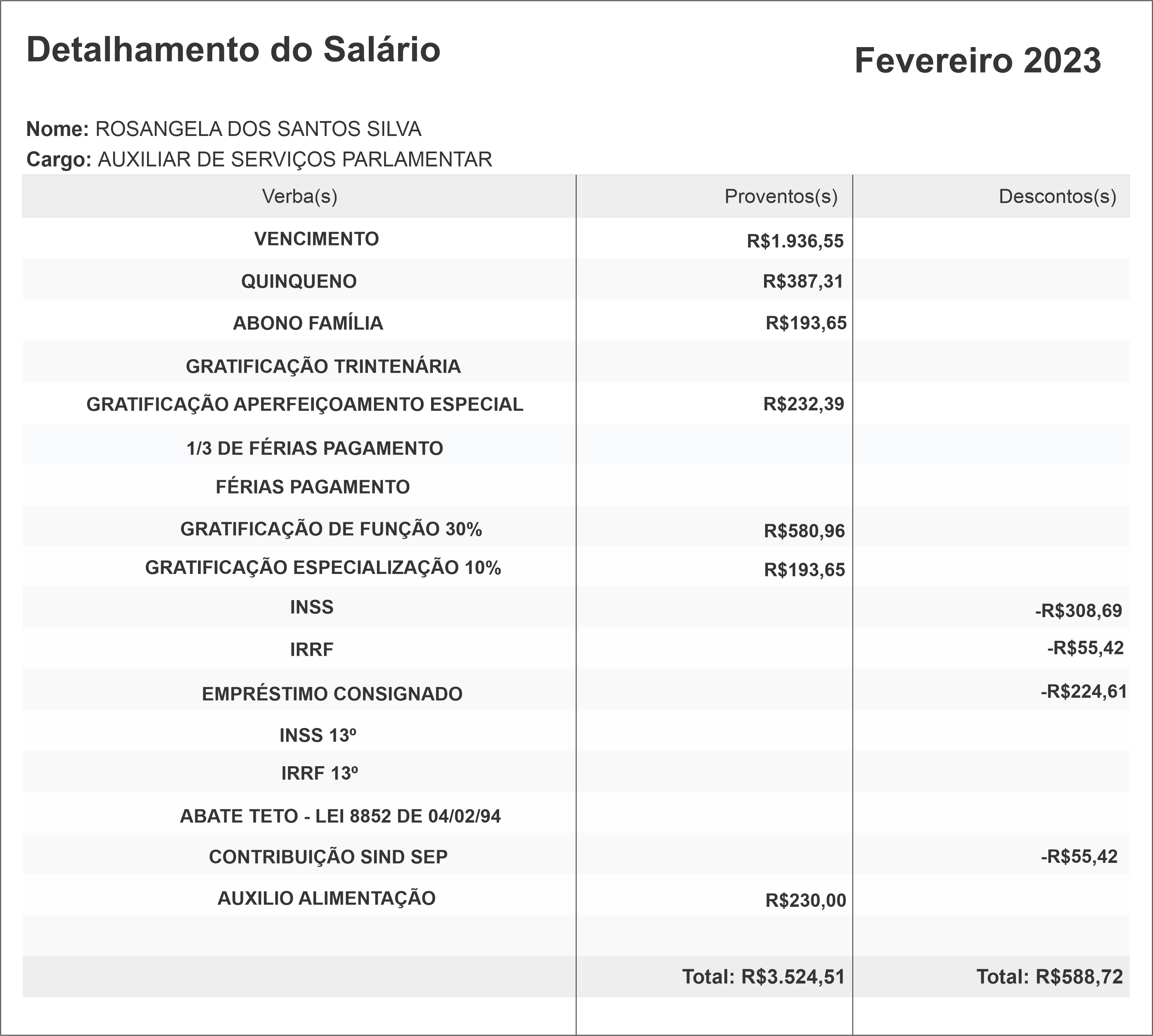 Detalhamento do Salário

Fevereiro 2023

Nome: ROSANGELA DOS SANTOS SILVA
Cargo: AUXILIAR DE SERVIÇOS PARLAMENTAR

| Verba(s) | Proventos(s) | Descontos(s) |
|---|---|---|
| VENCIMENTO | R$1.936,55 | |
| QUINQUENO | R$387,31 | |
| ABONO FAMÍLIA | R$193,65 | |
| GRATIFICAÇÃO TRINTENÁRIA | | |
| GRATIFICAÇÃO APERFEIÇOAMENTO ESPECIAL | R$232,39 | |
| 1/3 DE FÉRIAS PAGAMENTO | | |
| FÉRIAS PAGAMENTO | | |
| GRATIFICAÇÃO DE FUNÇÃO 30% | R$580,96 | |
| GRATIFICAÇÃO ESPECIALIZAÇÃO 10% | R$193,65 | |
| INSS | | -R$308,69 |
| IRRF | | -R$55,42 |
| EMPRÉSTIMO CONSIGNADO | | -R$224,61 |
| INSS 13º | | |
| IRRF 13º | | |
| ABATE TETO - LEI 8852 DE 04/02/94 | | |
| CONTRIBUIÇÃO SIND SEP | | -R$55,42 |
| AUXILIO ALIMENTAÇÃO | R$230,00 | |
| | | |
| | Total: R$3.524,51 | Total: R$588,72 |